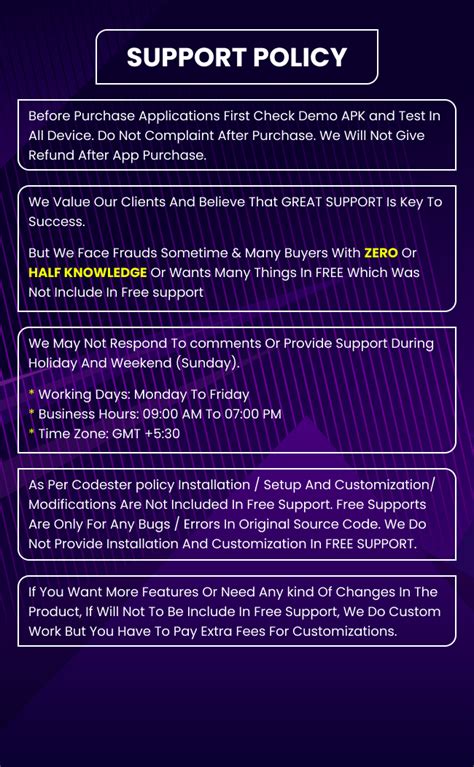 SUPPORT POLICY

Before Purchase Applications First Check Demo APK and Test In All Device. Do Not Complaint After Purchase. We Will Not Give Refund After App Purchase.

We Value Our Clients And Believe That GREAT SUPPORT Is Key To Success.

But We Face Frauds Sometime & Many Buyers With ZERO Or HALF KNOWLEDGE Or Wants Many Things In FREE Which Was Not Include In Free support

We May Not Respond To comments Or Provide Support During Holiday And Weekend (Sunday).

* Working Days: Monday To Friday
* Business Hours: 09:00 AM To 07:00 PM
* Time Zone: GMT +5:30

As Per Codester policy Installation / Setup And Customization/ Modifications Are Not Included In Free Support. Free Supports Are Only For Any Bugs / Errors In Original Source Code. We Do Not Provide Installation And Customization In FREE SUPPORT.

If You Want More Features Or Need Any kind Of Changes In The Product, If Will Not To Be Include In Free Support, We Do Custom Work But You Have To Pay Extra Fees For Customizations.